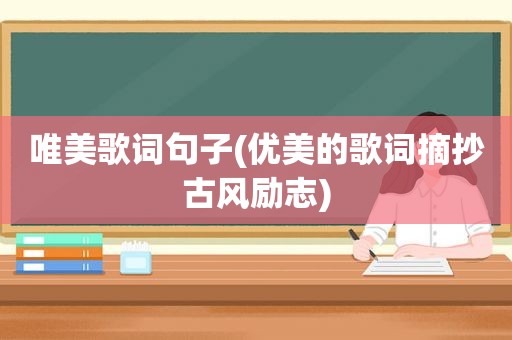 唯美歌词句子(优美的歌词摘抄古风励志)